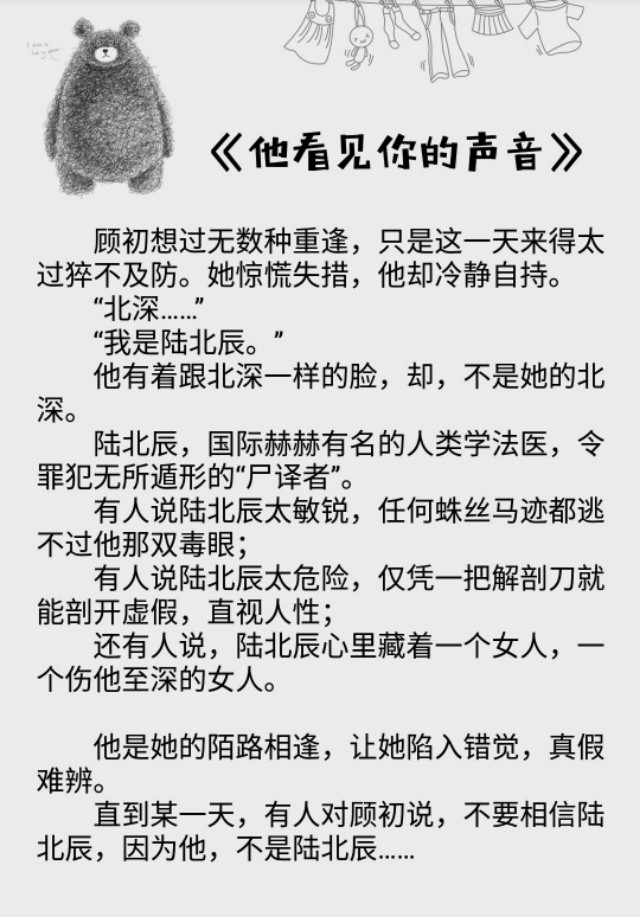 《他看见你的声音》

顾初想过无数种重逢，只是这一天来得太过猝不及防。她惊慌失措，他却冷静自持。

“北深……”

“我是陆北辰。”

他有着跟北深一样的脸，却，不是她的北深。

陆北辰，国际赫赫有名的人类学法医，令罪犯无所遁形的“尸译者”。

有人说陆北辰太敏锐，任何蛛丝马迹都逃不过他那双毒眼；

有人说陆北辰太危险，仅凭一把解剖刀就能剖开虚假，直视人性；

还有人说，陆北辰心里藏着一个女人，一个伤他至深的女人。

他是她的陌路相逢，让她陷入错觉，真假难辨。

直到某一天，有人对顾初说，不要相信陆北辰，因为他，不是陆北辰……